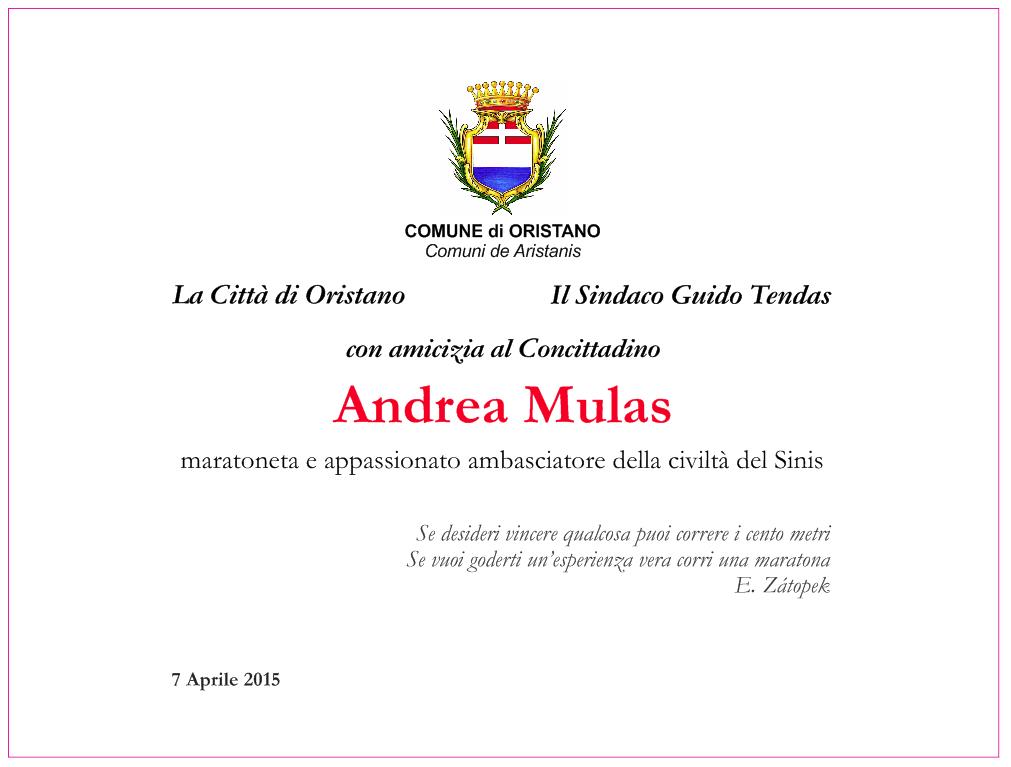 COMUNE di ORISTANO
Comuni de Aristanis

La Città di Oristano

Il Sindaco Guido Tendas

con amicizia al Concittadino

Andrea Mulas

maratoneta e appassionato ambasciatore della civiltà del Sinis

Se desideri vincere qualcosa puoi correre i cento metri
Se vuoi goderti un'esperienza vera corri una maratona
E. Zátopek

7 Aprile 2015